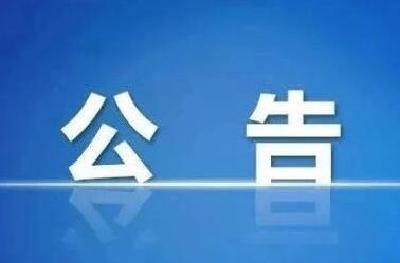 公 告